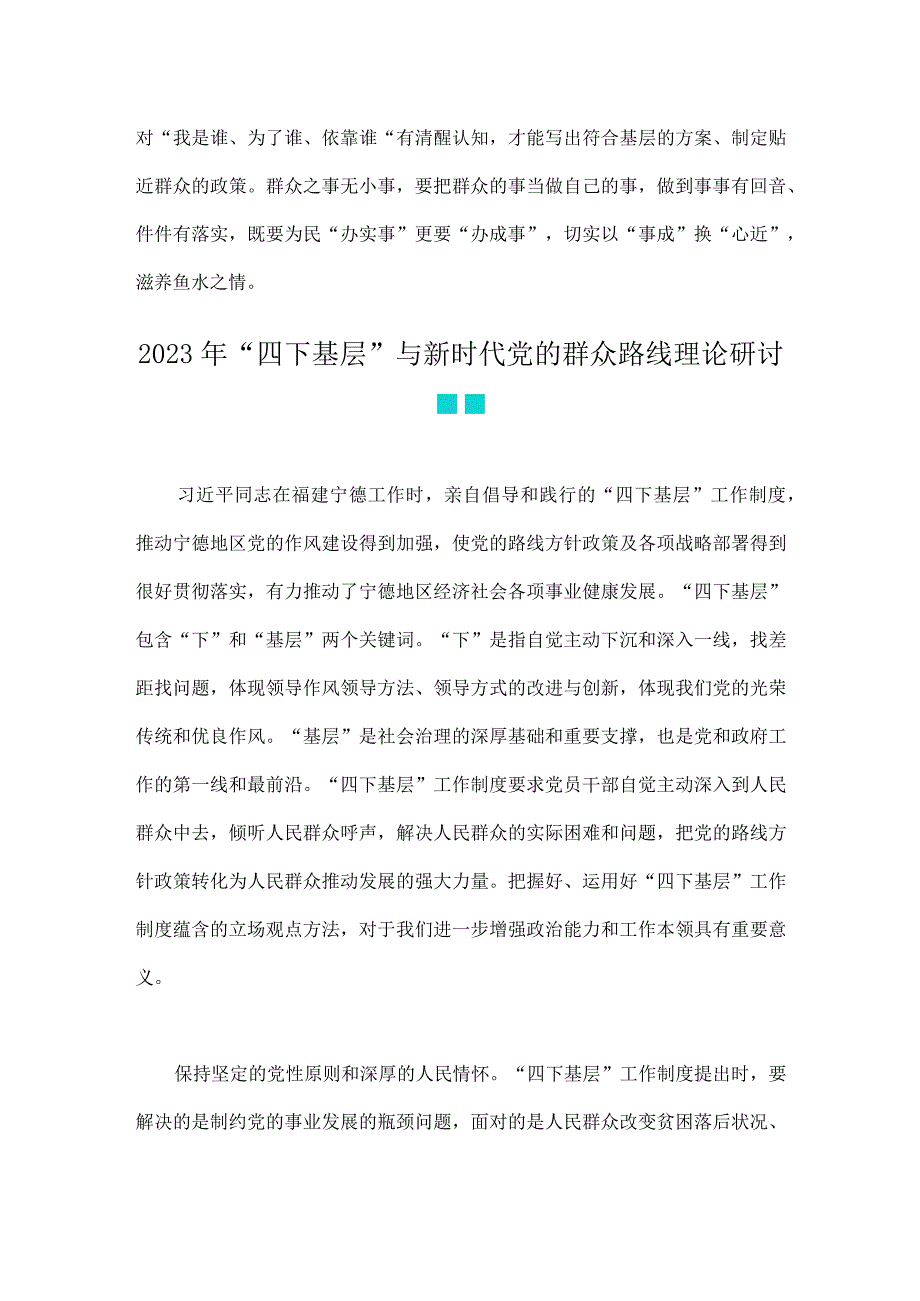 对“我是谁、为了谁、依靠谁“有清醒认知，才能写出符合基层的方案、制定贴近群众的政策。群众之事无小事，要把群众的事当做自己的事，做到事事有回音、件件有落实，既要为民“办实事”更要“办成事”，切实以“事成”换“心近”，滋养鱼水之情。

2023年“四下基层”与新时代党的群众路线理论研讨

习近平同志在福建宁德工作时，亲自倡导和践行的“四下基层”工作制度，推动宁德地区党的作风建设得到加强，使党的路线方针政策及各项战略部署得到很好贯彻落实，有力推动了宁德地区经济社会各项事业健康发展。“四下基层”包含“下”和“基层”两个关键词。“下”是指自觉主动下沉和深入一线，找差距找问题，体现领导作风领导方法、领导方式的改进与创新，体现我们党的光荣传统和优良作风。“基层”是社会治理的深厚基础和重要支撑，也是党和政府工作的第一线和最前沿。“四下基层”工作制度要求党员干部自觉主动深入到人民群众中去，倾听人民群众呼声，解决人民群众的实际困难和问题，把党的路线方针政策转化为人民群众推动发展的强大力量。把握好、运用好“四下基层”工作制度蕴含的立场观点方法，对于我们进一步增强政治能力和工作本领具有重要意义。

保持坚定的党性原则和深厚的人民情怀。“四下基层”工作制度提出时，要解决的是制约党的事业发展的瓶颈问题，面对的是人民群众改变贫困落后状况、